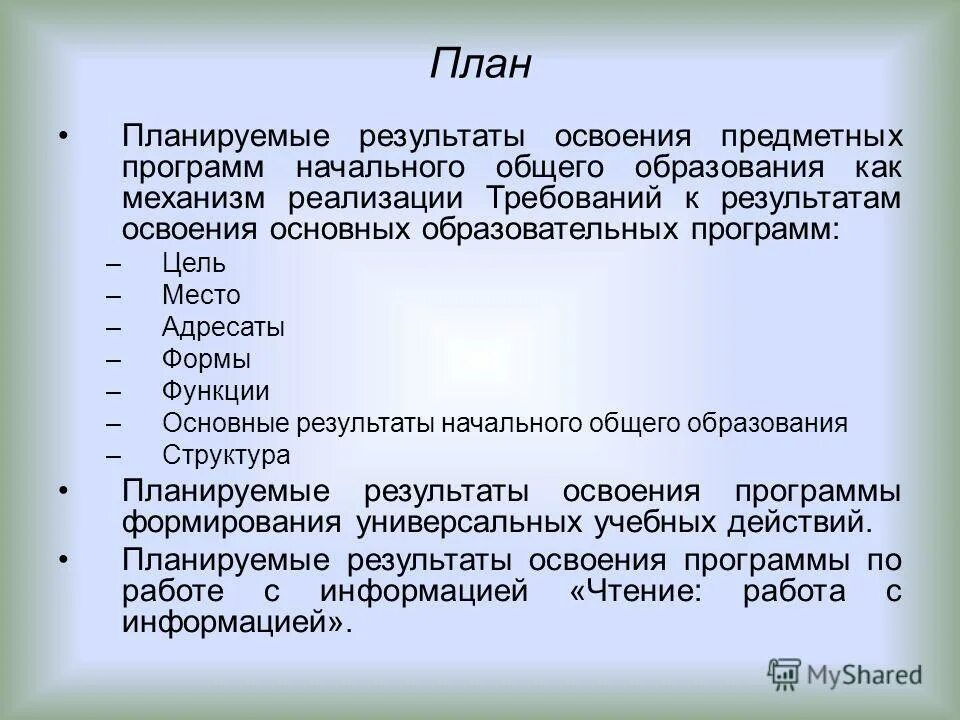 План

• Планируемые результаты освоения предметных программ начального общего образования как механизм реализации Требований к результатам освоения основных образовательных программ:
– Цель
– Место
– Адресаты
– Формы
– Функции
– Основные результаты начального общего образования
– Структура
• Планируемые результаты освоения программы формирования универсальных учебных действий.
• Планируемые результаты освоения программы по работе с информацией «Чтение: работа с информацией».

MyShared